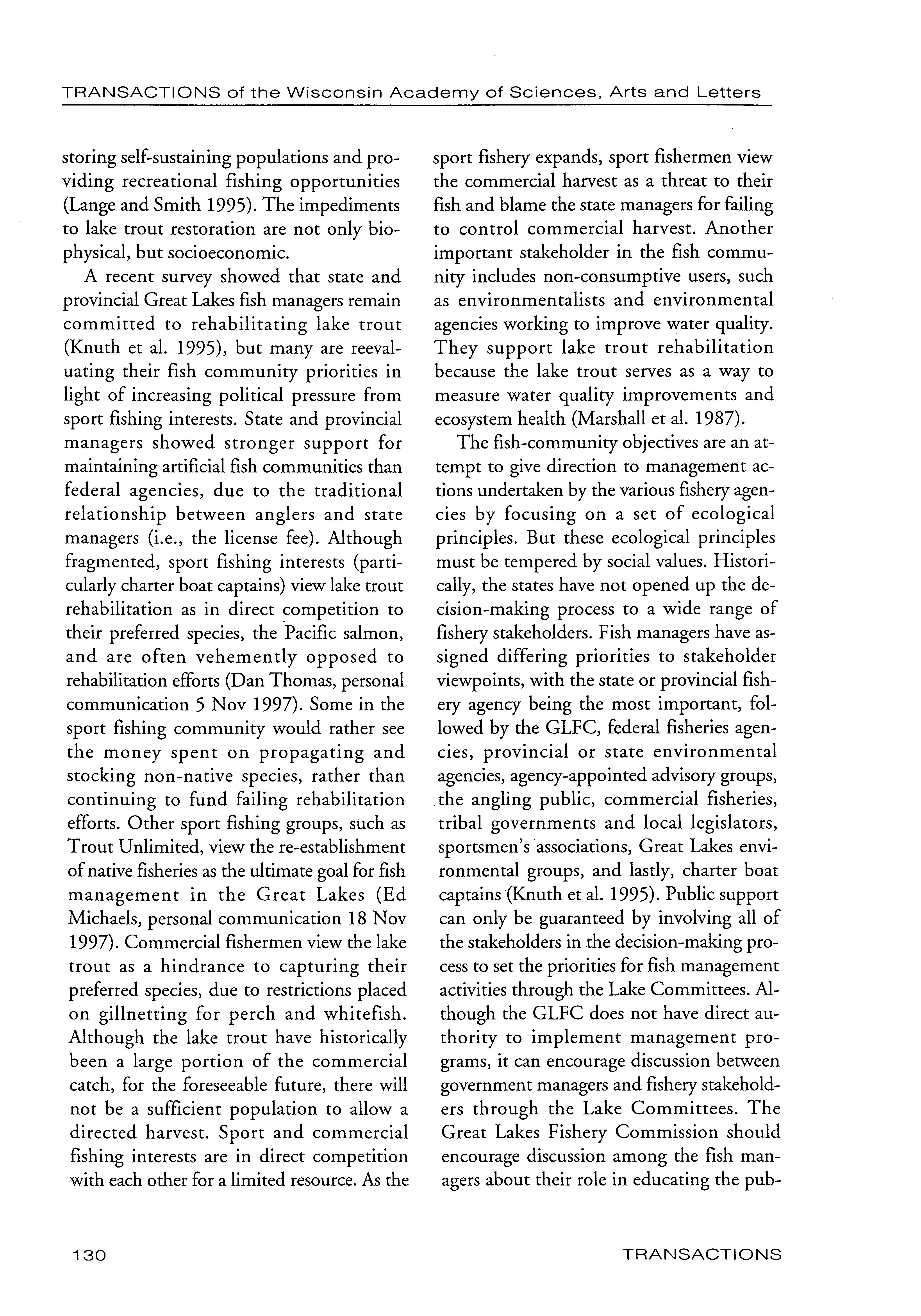 TRANSACTIONS of the Wisconsin Academy of Sciences, Arts and Letters

storing self-sustaining populations and providing recreational fishing opportunities (Lange and Smith 1995). The impediments to lake trout restoration are not only biophysical, but socioeconomic.

A recent survey showed that state and provincial Great Lakes fish managers remain committed to rehabilitating lake trout (Knuth et al. 1995), but many are reevaluating their fish community priorities in light of increasing political pressure from sport fishing interests. State and provincial managers showed stronger support for maintaining artificial fish communities than federal agencies, due to the traditional relationship between anglers and state managers (i.e., the license fee). Although fragmented, sport fishing interests (particularly charter boat captains) view lake trout rehabilitation as in direct competition to their preferred species, the Pacific salmon, and are often vehemently opposed to rehabilitation efforts (Dan Thomas, personal communication 5 Nov 1997). Some in the sport fishing community would rather see the money spent on propagating and stocking non-native species, rather than continuing to fund failing rehabilitation efforts. Other sport fishing groups, such as Trout Unlimited, view the re-establishment of native fisheries as the ultimate goal for fish management in the Great Lakes (Ed Michaels, personal communication 18 Nov 1997). Commercial fishermen view the lake trout as a hindrance to capturing their preferred species, due to restrictions placed on gillnetting for perch and whitefish. Although the lake trout have historically been a large portion of the commercial catch, for the foreseeable future, there will not be a sufficient population to allow a directed harvest. Sport and commercial fishing interests are in direct competition with each other for a limited resource. As the sport fishery expands, sport fishermen view the commercial harvest as a threat to their fish and blame the state managers for failing to control commercial harvest. Another important stakeholder in the fish community includes non-consumptive users, such as environmentalists and environmental agencies working to improve water quality. They support lake trout rehabilitation because the lake trout serves as a way to measure water quality improvements and ecosystem health (Marshall et al. 1987).

The fish-community objectives are an attempt to give direction to management actions undertaken by the various fishery agencies by focusing on a set of ecological principles. But these ecological principles must be tempered by social values. Historically, the states have not opened up the decision-making process to a wide range of fishery stakeholders. Fish managers have assigned differing priorities to stakeholder viewpoints, with the state or provincial fishery agency being the most important, followed by the GLFC, federal fisheries agencies, provincial or state environmental agencies, agency-appointed advisory groups, the angling public, commercial fisheries, tribal governments and local legislators, sportsmen's associations, Great Lakes environmental groups, and lastly, charter boat captains (Knuth et al. 1995). Public support can only be guaranteed by involving all of the stakeholders in the decision-making process to set the priorities for fish management activities through the Lake Committees. Although the GLFC does not have direct authority to implement management programs, it can encourage discussion between government managers and fishery stakeholders through the Lake Committees. The Great Lakes Fishery Commission should encourage discussion among the fish managers about their role in educating the pub-

130 TRANSACTIONS